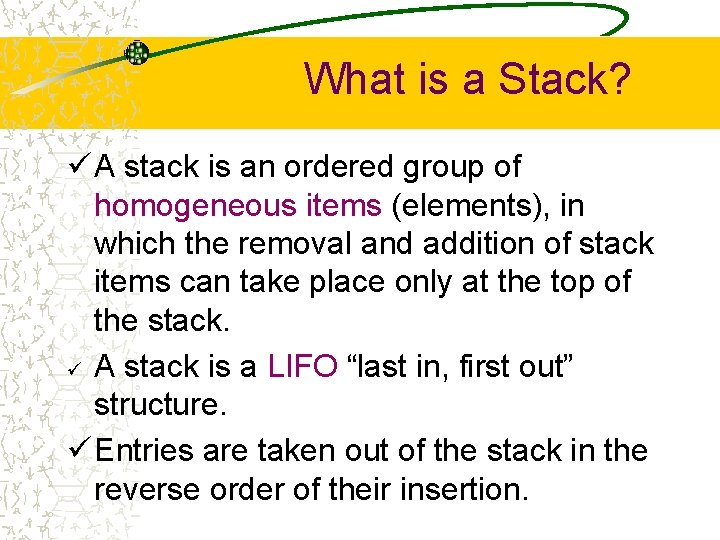 What is a Stack?

✓ A stack is an ordered group of homogeneous items (elements), in which the removal and addition of stack items can take place only at the top of the stack.

✓ A stack is a LIFO “last in, first out” structure.

✓ Entries are taken out of the stack in the reverse order of their insertion.